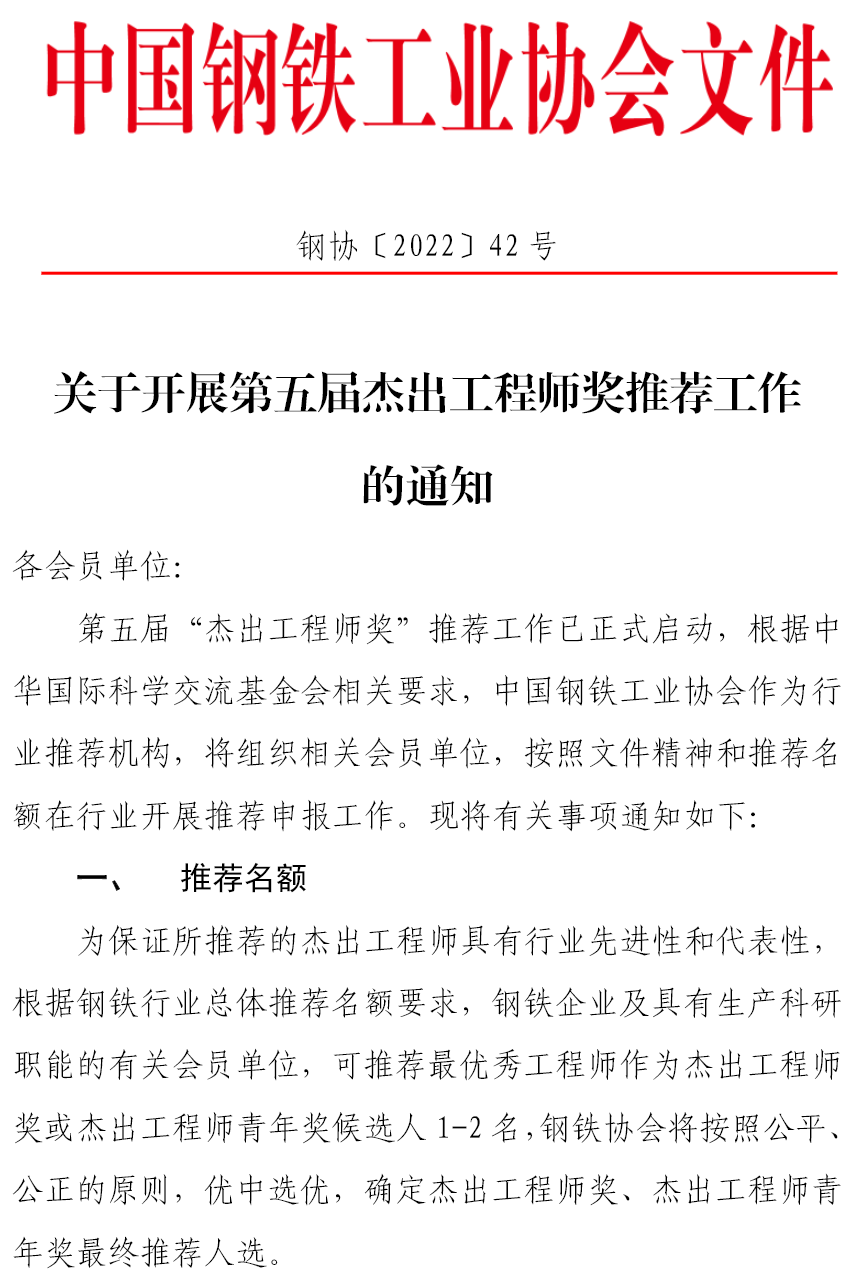 中国钢铁工业协会文件

钢协〔2022〕42 号

关于开展第五届杰出工程师奖推荐工作的通知

各会员单位:

第五届“杰出工程师奖”推荐工作已正式启动，根据中华国际科学交流基金会相关要求，中国钢铁工业协会作为行业推荐机构，将组织相关会员单位，按照文件精神和推荐名额在行业开展推荐申报工作。现将有关事项通知如下:

一、 推荐名额

为保证所推荐的杰出工程师具有行业先进性和代表性，根据钢铁行业总体推荐名额要求，钢铁企业及具有生产科研职能的有关会员单位，可推荐最优秀工程师作为杰出工程师奖或杰出工程师青年奖候选人 1-2 名，钢铁协会将按照公平、公正的原则，优中选优，确定杰出工程师奖、杰出工程师青年奖最终推荐人选。